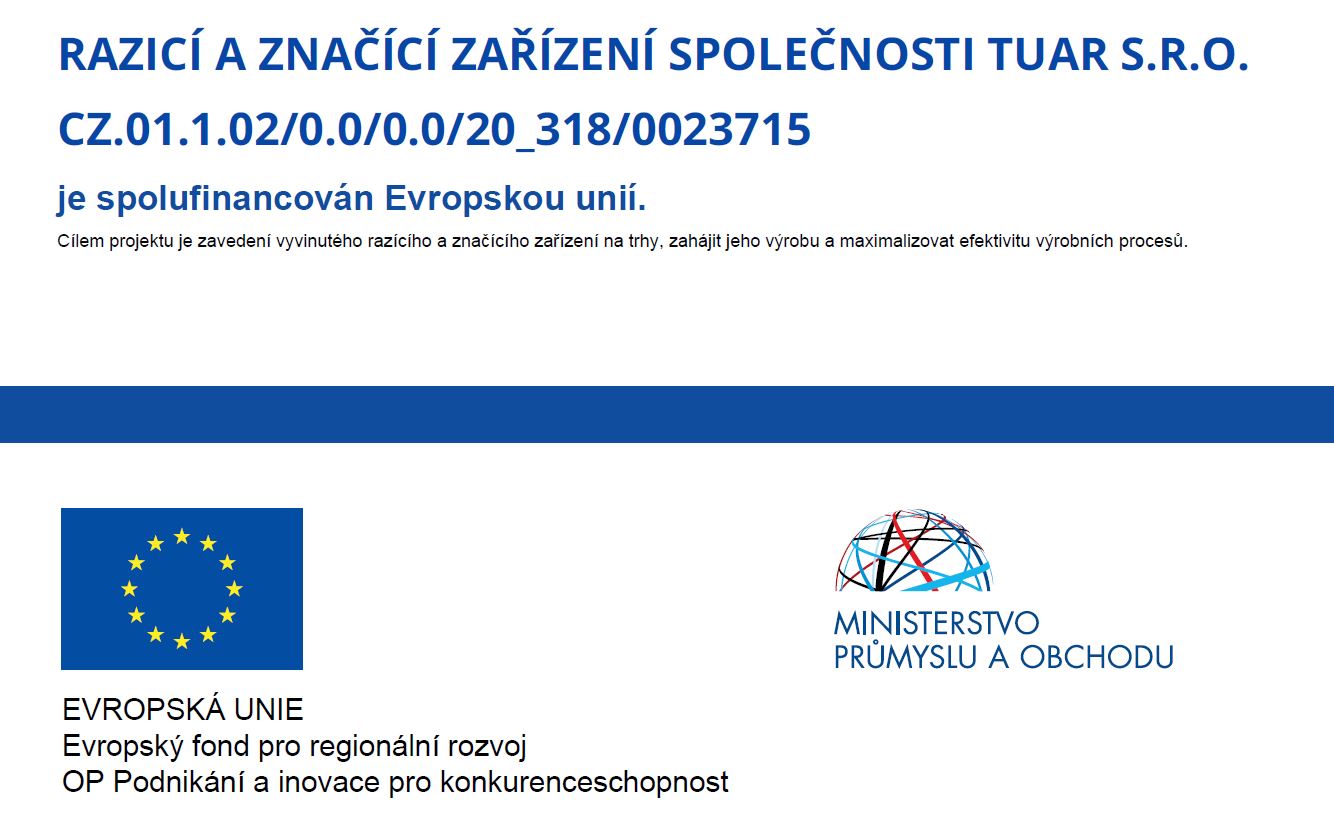 RAZICÍ A ZNAČÍCÍ ZAŘÍZENÍ SPOLEČNOSTI TUAR S.R.O.

CZ.01.1.02/0.0/0.0/20_318/0023715

je spolufinancován Evropskou unií.

Cílem projektu je zavedení vyvinutého razícího a značícího zařízení na trhy, zahájit jeho výrobu a maximalizovat efektivitu výrobních procesů.

EVROPSKÁ UNIE
Evropský fond pro regionální rozvoj
OP Podnikání a inovace pro konkurenceschopnost

MINISTERSTVO
PRŮMYSLU A OBCHODU